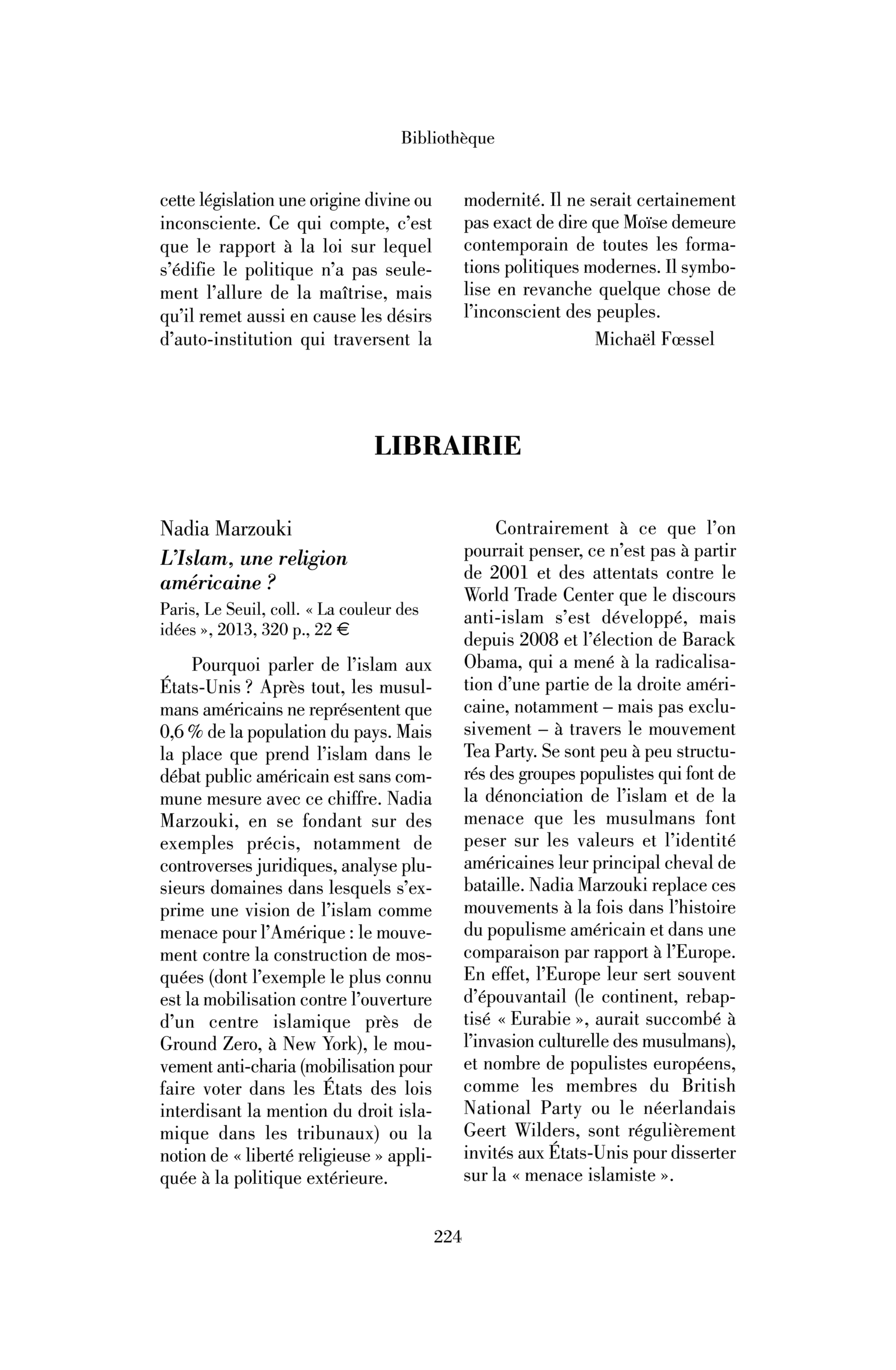 Bibliothèque

cette législation une origine divine ou inconsciente. Ce qui compte, c'est que le rapport à la loi sur lequel s'édifie le politique n'a pas seulement l'allure de la maîtrise, mais qu'il remet aussi en cause les désirs d'auto-institution qui traversent la

modernité. Il ne serait certainement pas exact de dire que Moïse demeure contemporain de toutes les formations politiques modernes. Il symbolise en revanche quelque chose de l'inconscient des peuples.

Michaël Fœssel

LIBRAIRIE

Nadia Marzouki
L'Islam, une religion américaine ?
Paris, Le Seuil, coll. « La couleur des idées », 2013, 320 p., 22 €

Pourquoi parler de l'islam aux États-Unis ? Après tout, les musulmans américains ne représentent que 0,6 % de la population du pays. Mais la place que prend l'islam dans le débat public américain est sans commune mesure avec ce chiffre. Nadia Marzouki, en se fondant sur des exemples précis, notamment de controverses juridiques, analyse plusieurs domaines dans lesquels s'exprime une vision de l'islam comme menace pour l'Amérique : le mouvement contre la construction de mosquées (dont l'exemple le plus connu est la mobilisation contre l'ouverture d'un centre islamique près de Ground Zero, à New York), le mouvement anti-charia (mobilisation pour faire voter dans les États des lois interdisant la mention du droit islamique dans les tribunaux) ou la notion de « liberté religieuse » appliquée à la politique extérieure.

Contrairement à ce que l'on pourrait penser, ce n'est pas à partir de 2001 et des attentats contre le World Trade Center que le discours anti-islam s'est développé, mais depuis 2008 et l'élection de Barack Obama, qui a mené à la radicalisation d'une partie de la droite américaine, notamment – mais pas exclusivement – à travers le mouvement Tea Party. Se sont peu à peu structurés des groupes populistes qui font de la dénonciation de l'islam et de la menace que les musulmans font peser sur les valeurs et l'identité américaines leur principal cheval de bataille. Nadia Marzouki replace ces mouvements à la fois dans l'histoire du populisme américain et dans une comparaison par rapport à l'Europe. En effet, l'Europe leur sert souvent d'épouvantail (le continent, rebaptisé « Eurabie », aurait succombé à l'invasion culturelle des musulmans), et nombre de populistes européens, comme les membres du British National Party ou le néerlandais Geert Wilders, sont régulièrement invités aux États-Unis pour disserter sur la « menace islamiste ».

224